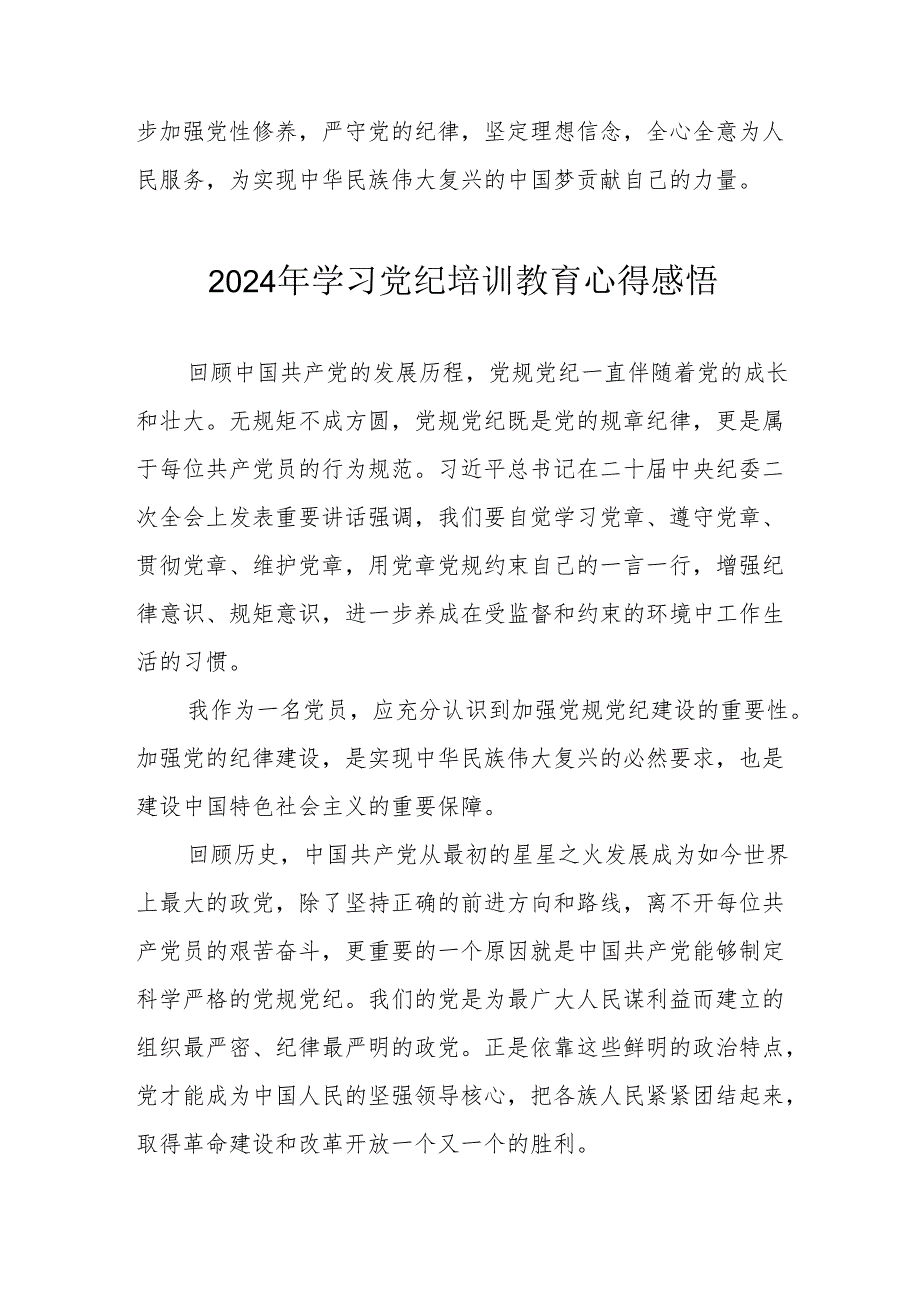 步加强党性修养，严守党的纪律，坚定理想信念，全心全意为人民服务，为实现中华民族伟大复兴的中国梦贡献自己的力量。

2024年学习党纪培训教育心得感悟

回顾中国共产党的发展历程，党规党纪一直伴随着党的成长和壮大。无规矩不成方圆，党规党纪既是党的规章纪律，更是属于每位共产党员的行为规范。习近平总书记在二十届中央纪委二次全会上发表重要讲话强调，我们要自觉学习党章、遵守党章、贯彻党章、维护党章，用党章党规约束自己的一言一行，增强纪律意识、规矩意识，进一步养成在受监督和约束的环境中工作生活的习惯。

我作为一名党员，应充分认识到加强党规党纪建设的重要性。加强党的纪律建设，是实现中华民族伟大复兴的必然要求，也是建设中国特色社会主义的重要保障。

回顾历史，中国共产党从最初的星星之火发展成为如今世界上最大的政党，除了坚持正确的前进方向和路线，离不开每位共产党员的艰苦奋斗，更重要的一个原因就是中国共产党能够制定科学严格的党规党纪。我们的党是为最广大人民谋利益而建立的组织最严密、纪律最严明的政党。正是依靠这些鲜明的政治特点，党才能成为中国人民的坚强领导核心，把各族人民紧紧团结起来，取得革命建设和改革开放一个又一个的胜利。